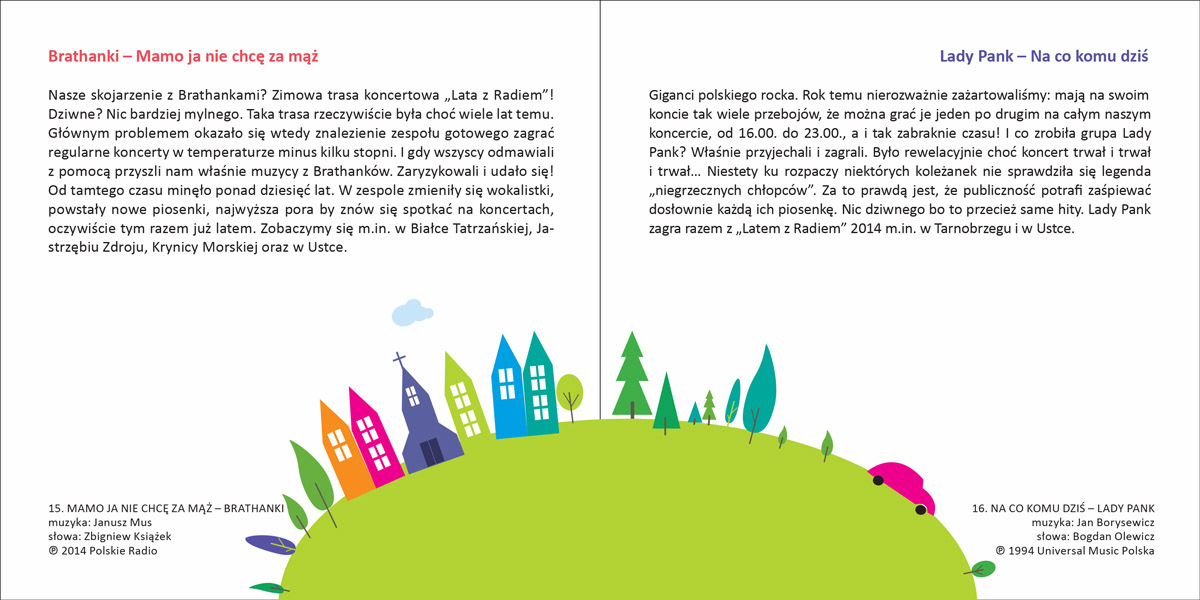 Brathanki – Mamo ja nie chcę za mąż

Nasze skojarzenie z Brathankami? Zimowa trasa koncertowa „Lata z Radiem"! Dziwne? Nic bardziej mylnego. Taka trasa rzeczywiście była choć wiele lat temu. Głównym problemem okazało się wtedy znalezienie zespołu gotowego zagrać regularne koncerty w temperaturze minus kilku stopni. I gdy wszyscy odmawiali z pomocą przyszli nam właśnie muzycy z Brathanków. Zaryzykowali i udało się! Od tamtego czasu minęło ponad dziesięć lat. W zespole zmieniły się wokalistki, powstały nowe piosenki, najwyższa pora by znów się spotkać na koncertach, oczywiście tym razem już latem. Zobaczymy się m.in. w Białce Tatrzańskiej, Jastrzębiu Zdroju, Krynicy Morskiej oraz w Ustce.

15. MAMO JA NIE CHCĘ ZA MĄŻ – BRATHANKI
muzyka: Janusz Mus
słowa: Zbigniew Książek
℗ 2014 Polskie Radio

Lady Pank – Na co komu dziś

Giganci polskiego rocka. Rok temu nierozważnie zażartowaliśmy: mają na swoim koncie tak wiele przebojów, że można grać je jeden po drugim na całym naszym koncercie, od 16.00. do 23.00., a i tak zabraknie czasu! I co zrobiła grupa Lady Pank? Właśnie przyjechali i zagrali. Było rewelacyjnie choć koncert trwał i trwał i trwał… Niestety ku rozpaczy niektórych koleżanek nie sprawdziła się legenda „niegrzecznych chłopców". Za to prawdą jest, że publiczność potrafi zaśpiewać dosłownie każdą ich piosenkę. Nic dziwnego bo to przecież same hity. Lady Pank zagra razem z „Latem z Radiem" 2014 m.in. w Tarnobrzegu i w Ustce.

16. NA CO KOMU DZIŚ – LADY PANK
muzyka: Jan Borysewicz
słowa: Bogdan Olewicz
℗ 1994 Universal Music Polska